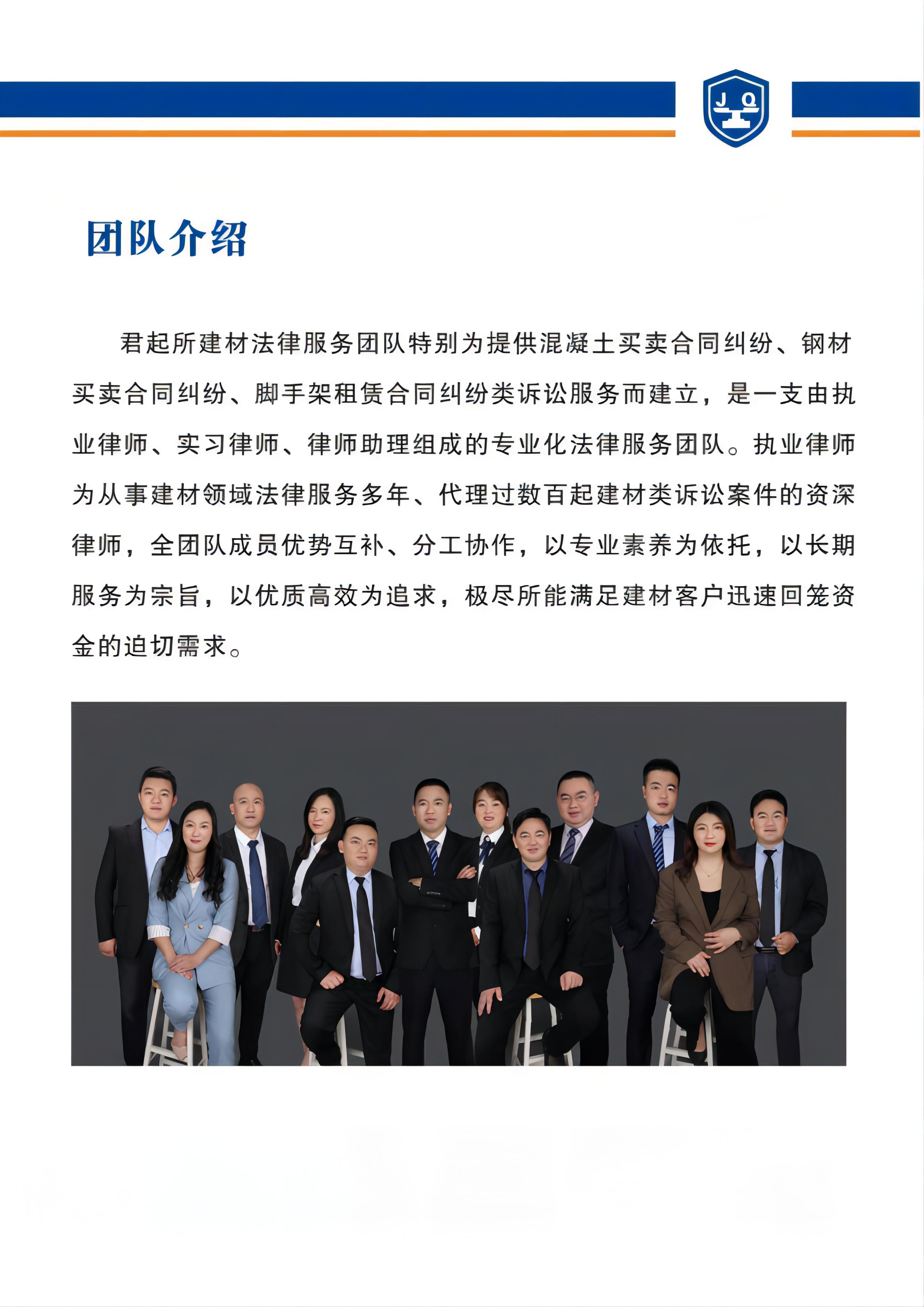 J Q

团队介绍

君起所建材法律服务团队特别为提供混凝土买卖合同纠纷、钢材买卖合同纠纷、脚手架租赁合同纠纷类诉讼服务而建立，是一支由执业律师、实习律师、律师助理组成的专业化法律服务团队。执业律师为从事建材领域法律服务多年、代理过数百起建材类诉讼案件的资深律师，全团队成员优势互补、分工协作，以专业素养为依托，以长期服务为宗旨，以优质高效为追求，极尽所能满足建材客户迅速回笼资金的迫切需求。